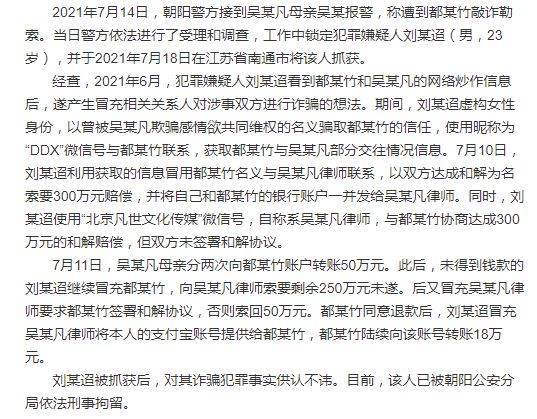 2021年7月14日，朝阳警方接到吴某凡母亲吴某报警，称遭到都某竹敲诈勒索。当日警方依法进行了受理和调查，工作中锁定犯罪嫌疑人刘某迢（男，23岁），并于2021年7月18日在江苏省南通市将该人抓获。

经查，2021年6月，犯罪嫌疑人刘某迢看到都某竹和吴某凡的网络炒作信息后，遂产生冒充相关关系人对涉事双方进行诈骗的想法。期间，刘某迢虚构女性身份，以曾被吴某凡欺骗感情欲共同维权的名义骗取都某竹的信任，使用昵称为“DDX”微信号与都某竹联系，获取都某竹与吴某凡部分交往情况信息。7月10日，刘某迢利用获取的信息冒用都某竹名义与吴某凡律师联系，以双方达成和解为名索要300万元赔偿，并将自己和都某竹的银行账户一并发给吴某凡律师。同时，刘某迢使用“北京凡世文化传媒”微信号，自称系吴某凡律师，与都某竹协商达成300万元的和解赔偿，但双方未签署和解协议。

7月11日，吴某凡母亲分两次向都某竹账户转账50万元。此后，未得到钱款的刘某迢继续冒充都某竹，向吴某凡律师索要剩余250万元未遂。后又冒充吴某凡律师要求都某竹签署和解协议，否则索回50万元。都某竹同意退款后，刘某迢冒充吴某凡律师将本人的支付宝账号提供给都某竹，都某竹陆续向该账号转账18万元。

刘某迢被抓获后，对其诈骗犯罪事实供认不讳。目前，该人已被朝阳公安分局依法刑事拘留。